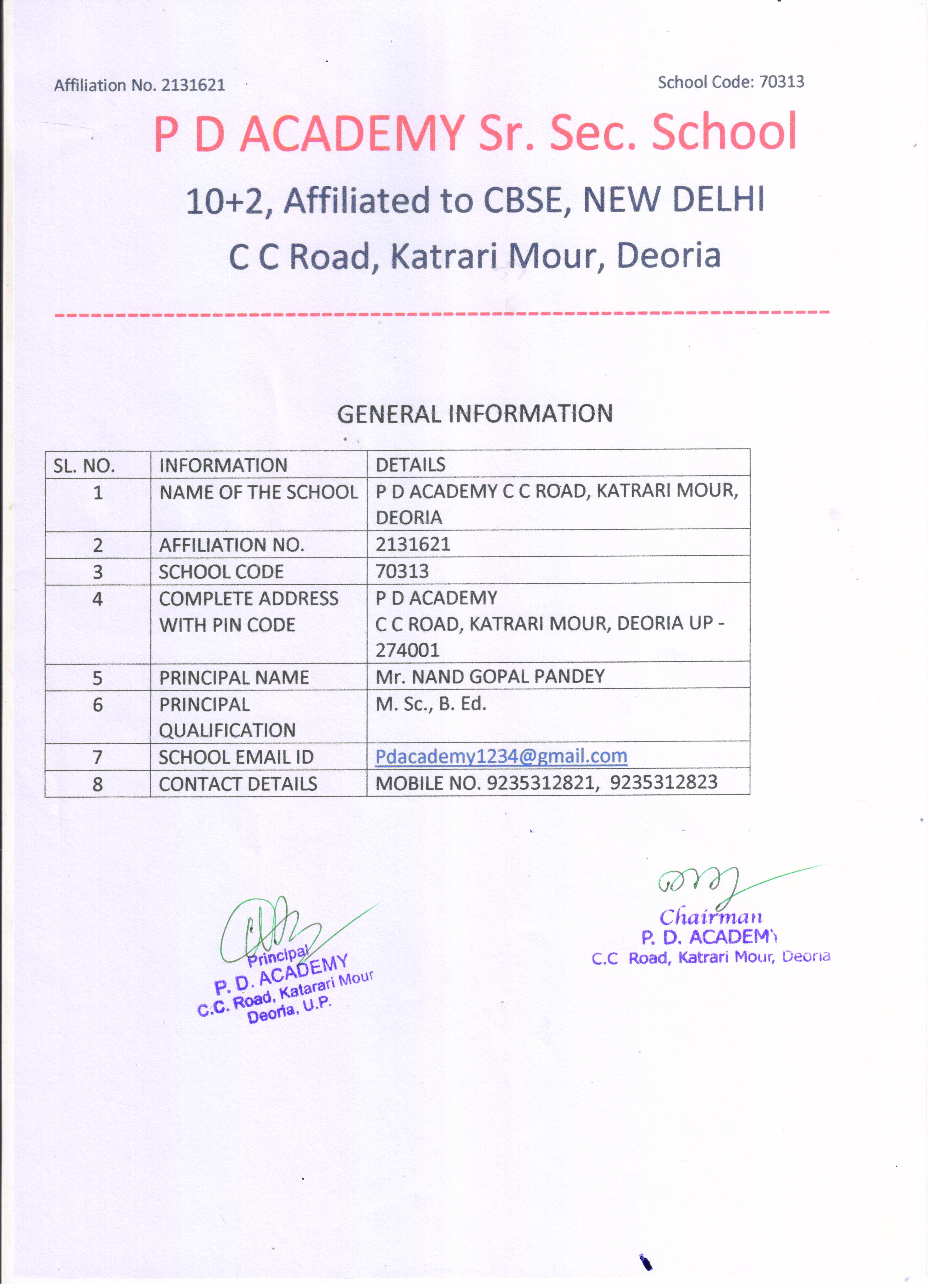 Affiliation No. 2131621

School Code: 70313

P D ACADEMY Sr. Sec. School

10+2, Affiliated to CBSE, NEW DELHI

C C Road, Katrari Mour, Deoria

GENERAL INFORMATION

| SL. NO. | INFORMATION | DETAILS |
|---|---|---|
| 1 | NAME OF THE SCHOOL | P D ACADEMY C C ROAD, KATRARI MOUR, DEORIA |
| 2 | AFFILIATION NO. | 2131621 |
| 3 | SCHOOL CODE | 70313 |
| 4 | COMPLETE ADDRESS WITH PIN CODE | P D ACADEMY C C ROAD, KATRARI MOUR, DEORIA UP - 274001 |
| 5 | PRINCIPAL NAME | Mr. NAND GOPAL PANDEY |
| 6 | PRINCIPAL QUALIFICATION | M. Sc., B. Ed. |
| 7 | SCHOOL EMAIL ID | Pdacademy1234@gmail.com |
| 8 | CONTACT DETAILS | MOBILE NO. 9235312821, 9235312823 |

Principal
P. D. ACADEMY
C.C. Road, Katarari Mour
Deoria, U.P.

Chairman
P. D. ACADEMY
C.C Road, Katrari Mour, Deoria